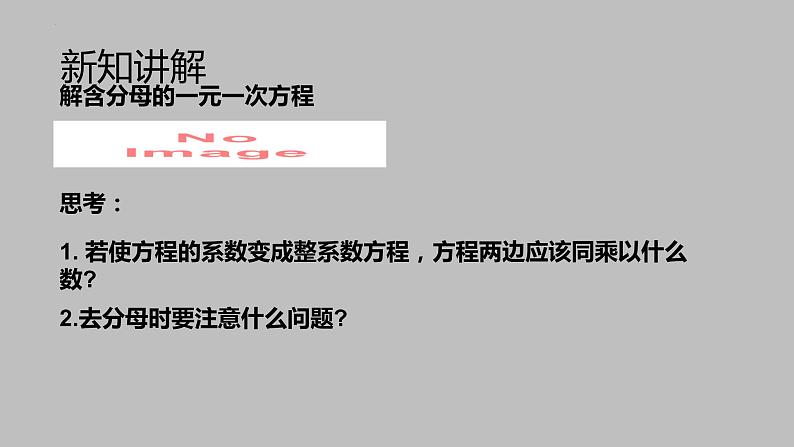 新知讲解
解含分母的一元一次方程

No
Image

思考：

1. 若使方程的系数变成整系数方程，方程两边应该同乘以什么数？

2.去分母时要注意什么问题？